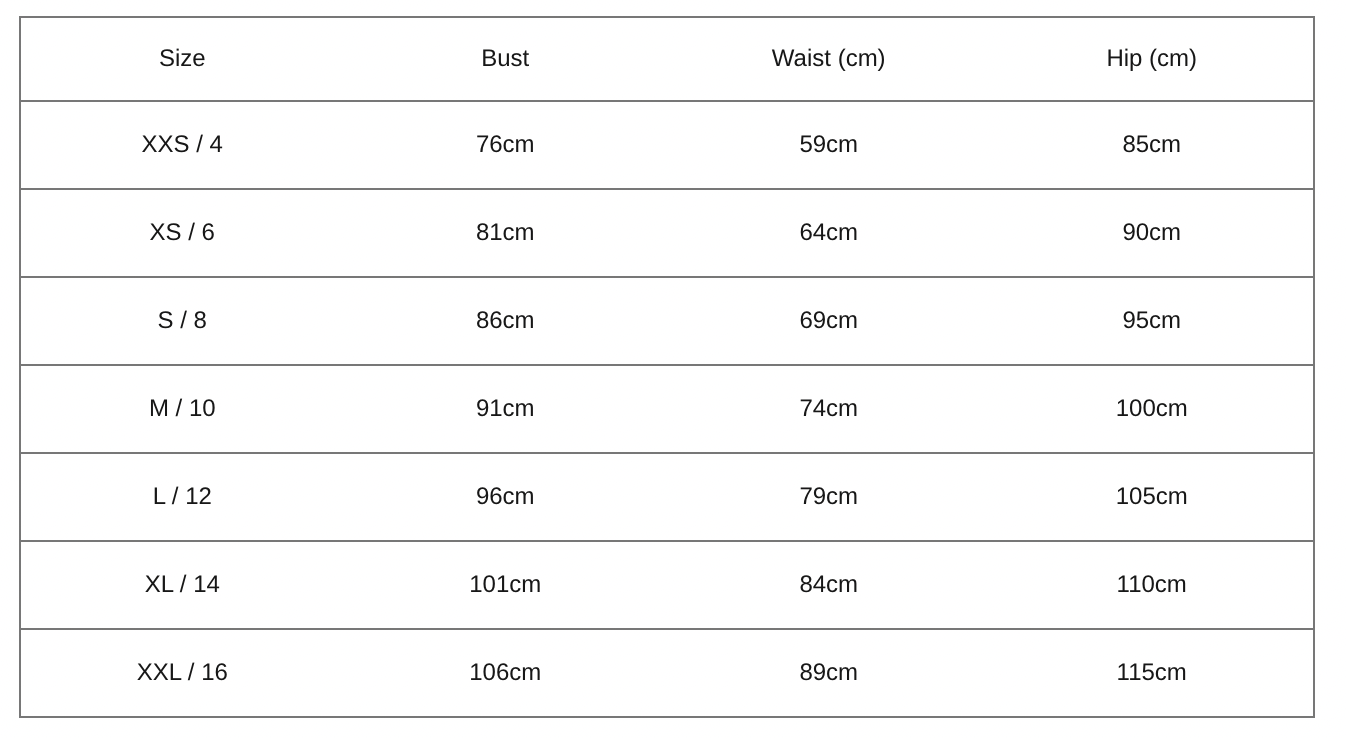 | Size | Bust | Waist (cm) | Hip (cm) |
|---|---|---|---|
| XXS / 4 | 76cm | 59cm | 85cm |
| XS / 6 | 81cm | 64cm | 90cm |
| S / 8 | 86cm | 69cm | 95cm |
| M / 10 | 91cm | 74cm | 100cm |
| L / 12 | 96cm | 79cm | 105cm |
| XL / 14 | 101cm | 84cm | 110cm |
| XXL / 16 | 106cm | 89cm | 115cm |